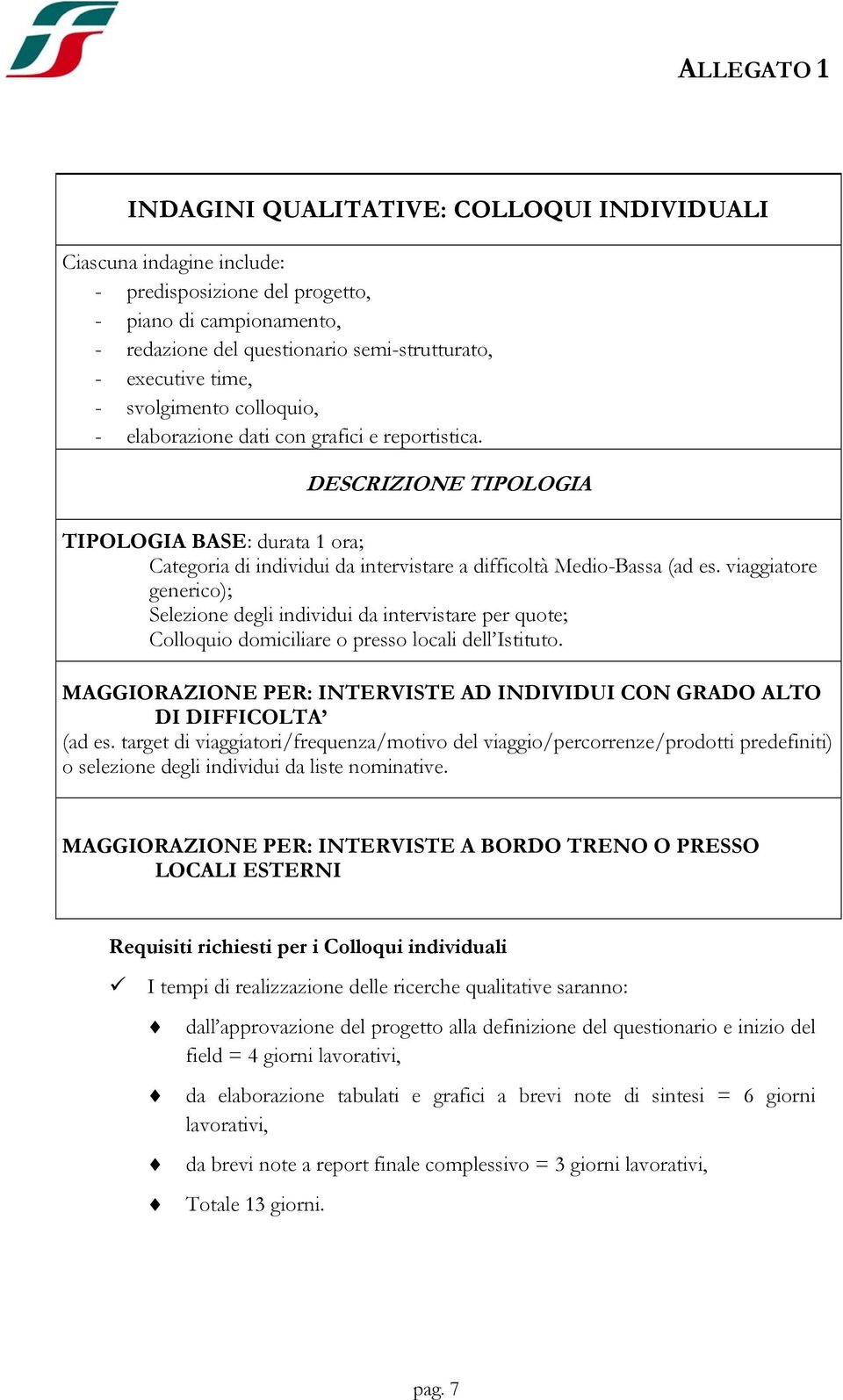 ALLEGATO 1

INDAGINI QUALITATIVE: COLLOQUI INDIVIDUALI

Ciascuna indagine include:
- predisposizione del progetto,
- piano di campionamento,
- redazione del questionario semi-strutturato,
- executive time,
- svolgimento colloquio,
- elaborazione dati con grafici e reportistica.

DESCRIZIONE TIPOLOGIA

TIPOLOGIA BASE: durata 1 ora;
Categoria di individui da intervistare a difficoltà Medio-Bassa (ad es. viaggiatore generico);
Selezione degli individui da intervistare per quote;
Colloquio domiciliare o presso locali dell'Istituto.

MAGGIORAZIONE PER: INTERVISTE AD INDIVIDUI CON GRADO ALTO DI DIFFICOLTA'
(ad es. target di viaggiatori/frequenza/motivo del viaggio/percorrenze/prodotti predefiniti) o selezione degli individui da liste nominative.

MAGGIORAZIONE PER: INTERVISTE A BORDO TRENO O PRESSO LOCALI ESTERNI

Requisiti richiesti per i Colloqui individuali

✓ I tempi di realizzazione delle ricerche qualitative saranno:

♦ dall'approvazione del progetto alla definizione del questionario e inizio del field = 4 giorni lavorativi,

♦ da elaborazione tabulati e grafici a brevi note di sintesi = 6 giorni lavorativi,

♦ da brevi note a report finale complessivo = 3 giorni lavorativi,

♦ Totale 13 giorni.

pag. 7